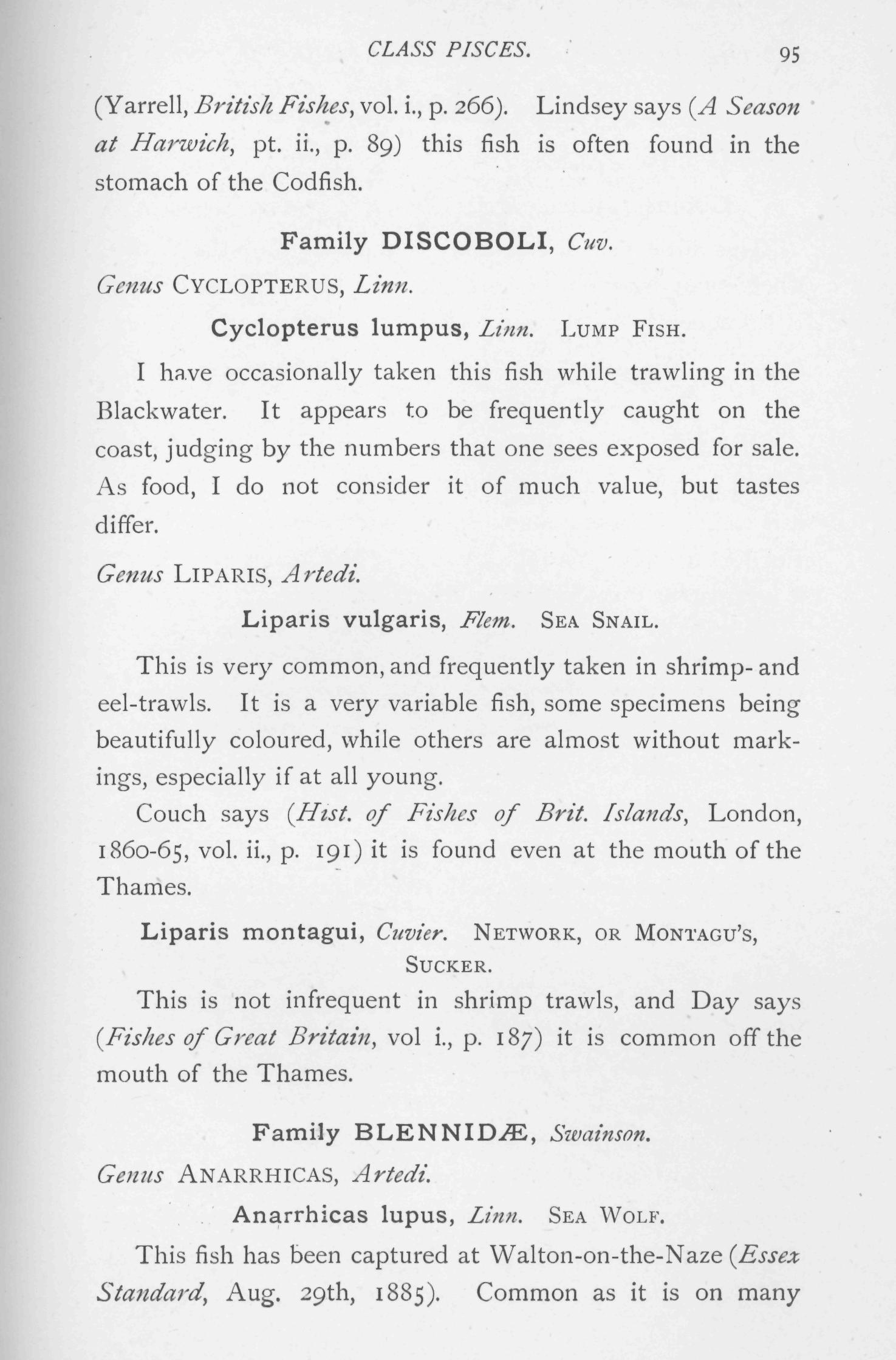 CLASS PISCES. 95

(Yarrell, British Fishes, vol. i., p. 266). Lindsey says (A Season at Harwich, pt. ii., p. 89) this fish is often found in the stomach of the Codfish.

Family DISCOBOLI, Cuv.

Genus CYCLOPTERUS, Linn.

Cyclopterus lumpus, Linn. LUMP FISH.

I have occasionally taken this fish while trawling in the Blackwater. It appears to be frequently caught on the coast, judging by the numbers that one sees exposed for sale. As food, I do not consider it of much value, but tastes differ.

Genus LIPARIS, Artedi.

Liparis vulgaris, Flem. SEA SNAIL.

This is very common, and frequently taken in shrimp- and eel-trawls. It is a very variable fish, some specimens being beautifully coloured, while others are almost without markings, especially if at all young.

Couch says (Hist. of Fishes of Brit. Islands, London, 1860-65, vol. ii., p. 191) it is found even at the mouth of the Thames.

Liparis montagui, Cuvier. NETWORK, OR MONTAGU'S, SUCKER.

This is not infrequent in shrimp trawls, and Day says (Fishes of Great Britain, vol i., p. 187) it is common off the mouth of the Thames.

Family BLENNIDÆ, Swainson.

Genus ANARRHICAS, Artedi.

Anarrhicas lupus, Linn. SEA WOLF.

This fish has been captured at Walton-on-the-Naze (Essex Standard, Aug. 29th, 1885). Common as it is on many